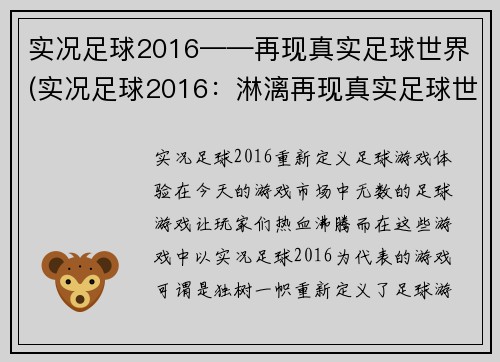 实况足球2016——再现真实足球世界(实况足球2016：淋漓再现真实足球世

实况足球2016重新定义足球游戏体验在今天的游戏市场中无数的足球游戏让玩家们热血沸腾而在这些游戏中以实况足球2016为代表的游戏可谓是独树一帜重新定义了足球游